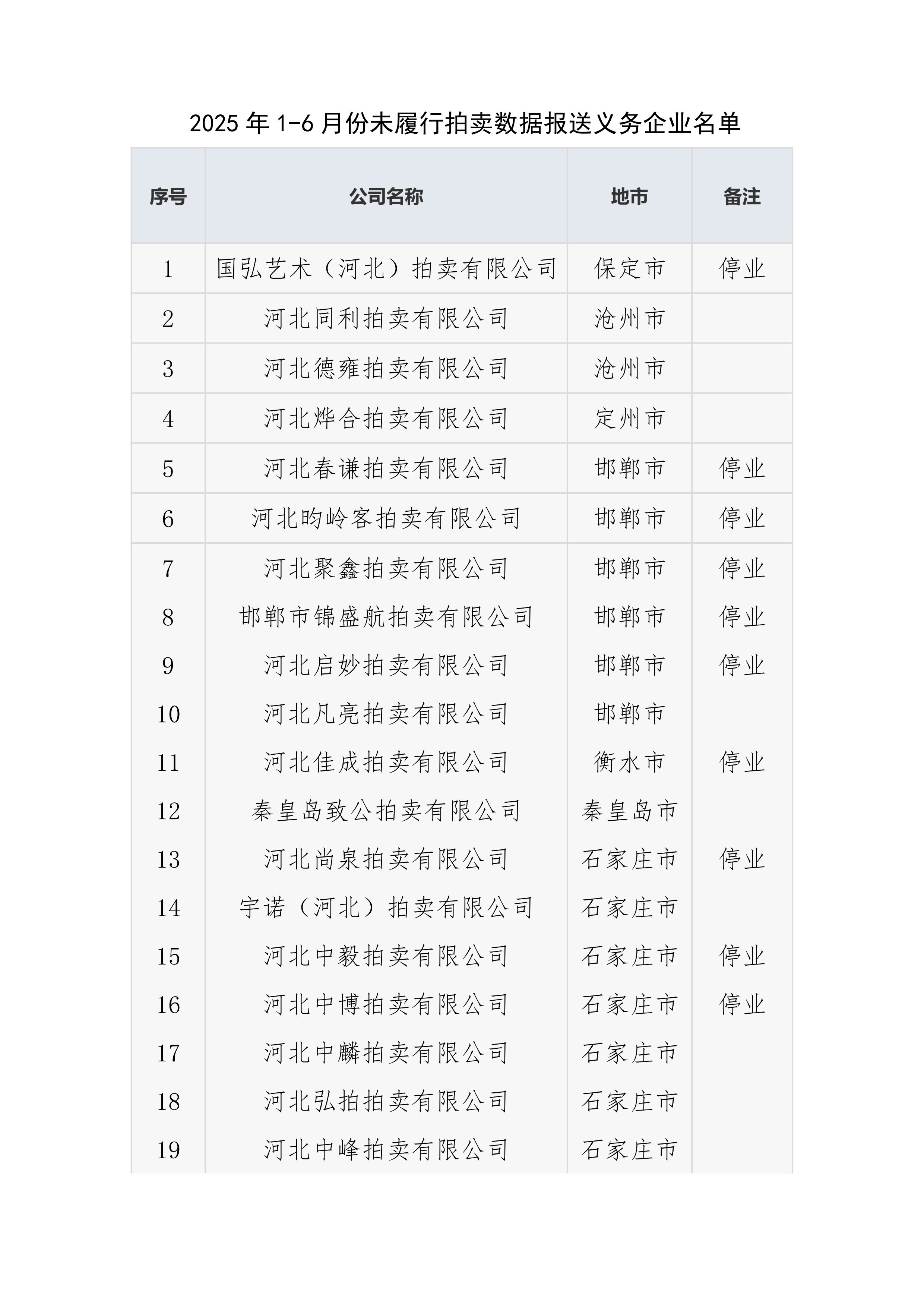 2025 年 1-6 月份未履行拍卖数据报送义务企业名单

| 序号 | 公司名称 | 地市 | 备注 |
|---|---|---|---|
| 1 | 国弘艺术（河北）拍卖有限公司 | 保定市 | 停业 |
| 2 | 河北同利拍卖有限公司 | 沧州市 | |
| 3 | 河北德雍拍卖有限公司 | 沧州市 | |
| 4 | 河北烨合拍卖有限公司 | 定州市 | |
| 5 | 河北春谦拍卖有限公司 | 邯郸市 | 停业 |
| 6 | 河北昀岭客拍卖有限公司 | 邯郸市 | 停业 |
| 7 | 河北聚鑫拍卖有限公司 | 邯郸市 | 停业 |
| 8 | 邯郸市锦盛航拍卖有限公司 | 邯郸市 | 停业 |
| 9 | 河北启妙拍卖有限公司 | 邯郸市 | 停业 |
| 10 | 河北凡亮拍卖有限公司 | 邯郸市 | |
| 11 | 河北佳成拍卖有限公司 | 衡水市 | 停业 |
| 12 | 秦皇岛致公拍卖有限公司 | 秦皇岛市 | |
| 13 | 河北尚泉拍卖有限公司 | 石家庄市 | 停业 |
| 14 | 宇诺（河北）拍卖有限公司 | 石家庄市 | |
| 15 | 河北中毅拍卖有限公司 | 石家庄市 | 停业 |
| 16 | 河北中博拍卖有限公司 | 石家庄市 | 停业 |
| 17 | 河北中麟拍卖有限公司 | 石家庄市 | |
| 18 | 河北弘拍拍卖有限公司 | 石家庄市 | |
| 19 | 河北中峰拍卖有限公司 | 石家庄市 | |